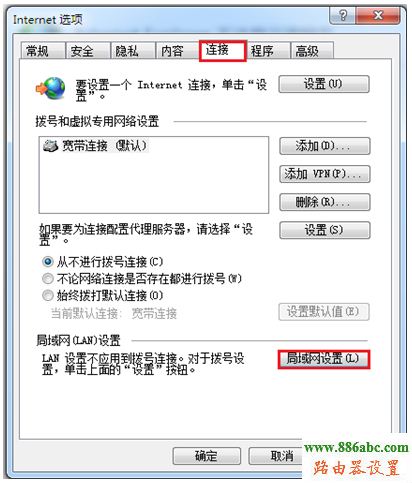 Internet 选项

?

常规 安全 隐私 内容 连接 程序 高级

要设置一个 Internet 连接，单击“设置”。

设置(U)

拨号和虚拟专用网络设置

宽带连接 (默认)

添加(D)...

添加 VPN(P)...

删除(R)...

如果要为连接配置代理服务器，请选择“设置”。

设置(S)

从不进行拨号连接(C)

不论网络连接是否存在都进行拨号(W)

始终拨打默认连接(O)

当前默认连接: 宽带连接

设置默认值(E)

局域网(LAN)设置

LAN 设置不应用到拨号连接。对于拨号设置，单击上面的“设置”按钮。

局域网设置(L)

确定

取消

www.886abc.com

路由器设置